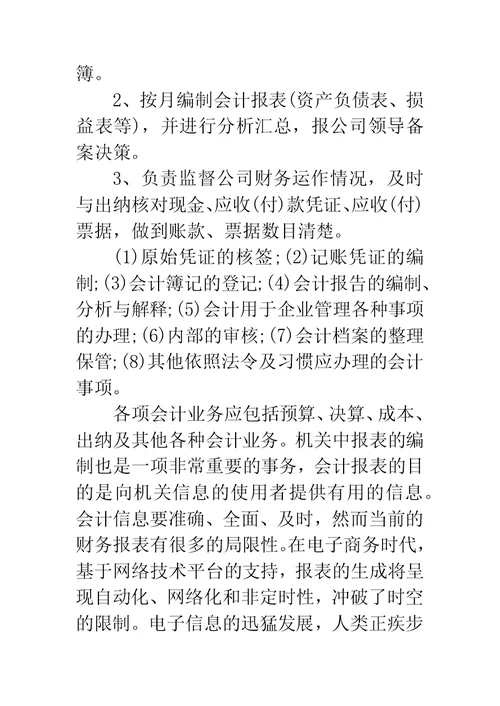 簿。

2、按月编制会计报表(资产负债表、损益表等)，并进行分析汇总，报公司领导备案决策。

3、负责监督公司财务运作情况，及时与出纳核对现金、应收(付)款凭证、应收(付)票据，做到账款、票据数目清楚。

(1)原始凭证的核签;(2)记账凭证的编制;(3)会计簿记的登记;(4)会计报告的编制、分析与解释;(5)会计用于企业管理各种事项的办理;(6)内部的审核;(7)会计档案的整理保管;(8)其他依照法令及习惯应办理的会计事项。

各项会计业务应包括预算、决算、成本、出纳及其他各种会计业务。机关中报表的编制也是一项非常重要的事务，会计报表的目的是向机关信息的使用者提供有用的信息。会计信息要准确、全面、及时，然而当前的财务报表有很多的局限性。在电子商务时代，基于网络技术平台的支持，报表的生成将呈现自动化、网络化和非定时性，冲破了时空的限制。电子信息的迅猛发展，人类正疾步